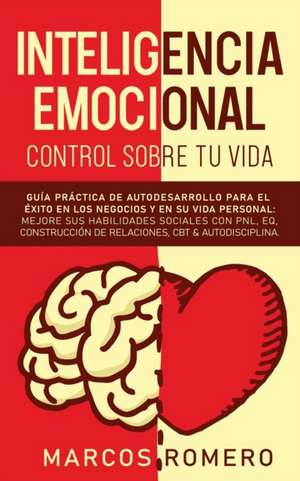 INTELIGENCIA EMOCIONAL

CONTROL SOBRE TU VIDA

GUÍA PRÁCTICA DE AUTODESARROLLO PARA EL ÉXITO EN LOS NEGOCIOS Y EN SU VIDA PERSONAL: MEJORE SUS HABILIDADES SOCIALES CON PNL, EQ, CONSTRUCCIÓN DE RELACIONES, CBT & AUTODISCIPLINA.

MARCOS ROMERO